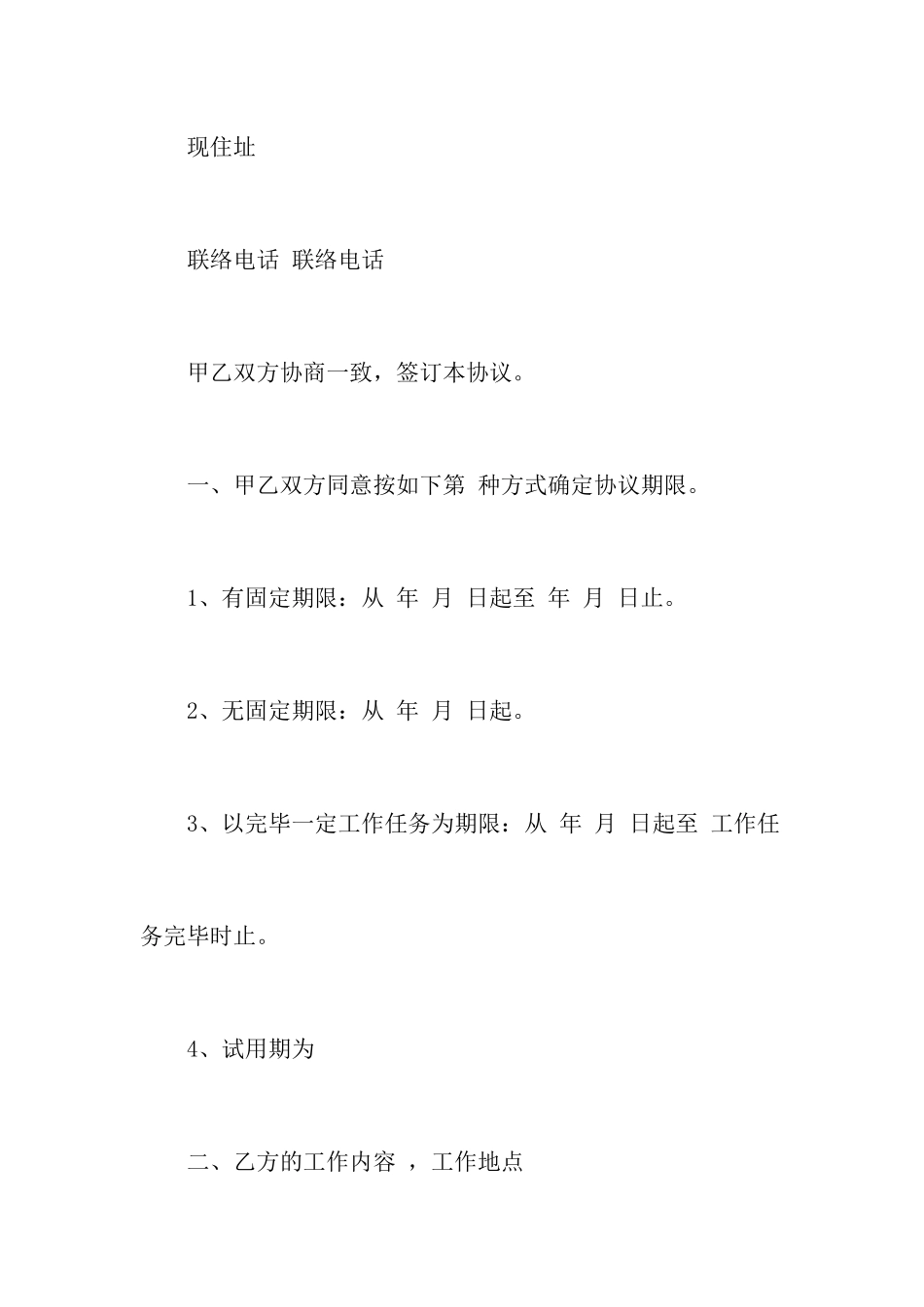 现住址

联络电话 联络电话

甲乙双方协商一致，签订本协议。

一、甲乙双方同意按如下第 种方式确定协议期限。

1、有固定期限：从 年 月 日起至 年 月 日止。

2、无固定期限：从 年 月 日起。

3、以完毕一定工作任务为期限：从 年 月 日起至 工作任务完毕时止。

4、试用期为

二、乙方的工作内容 ，工作地点